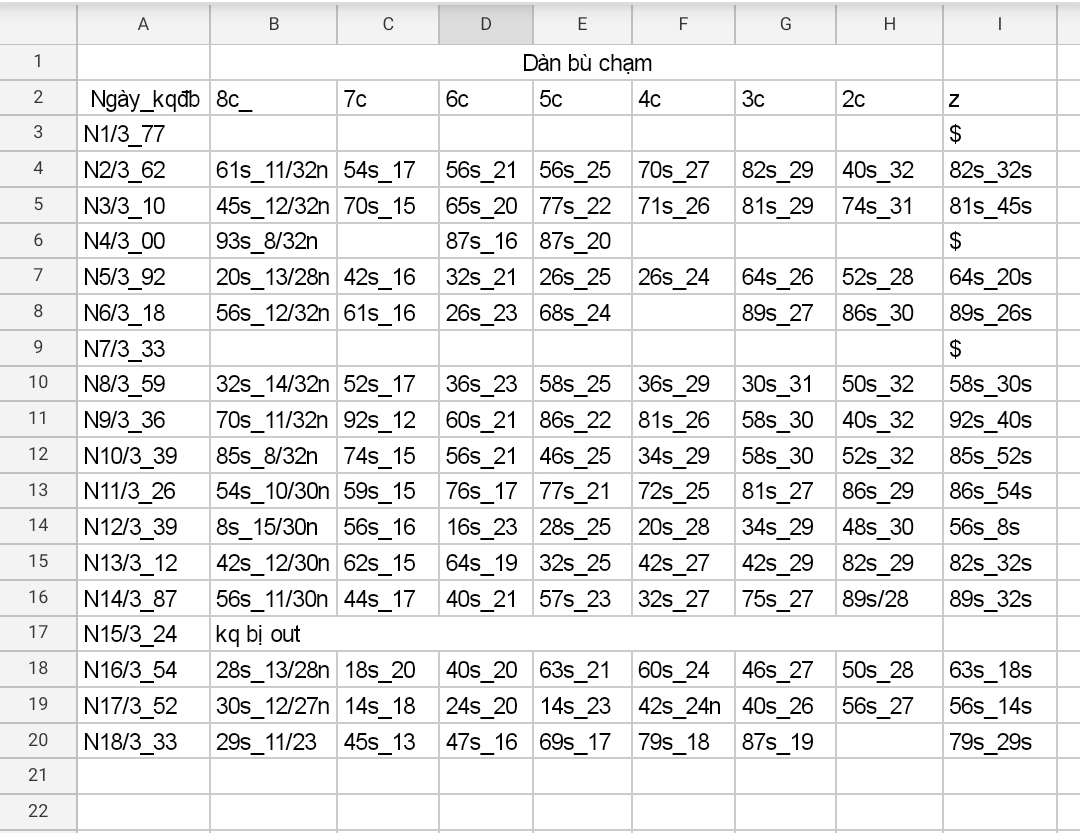 | | A | B | C | D | E | F | G | H | I |
|---|---|---|---|---|---|---|---|---|---|
| 1 | | Dàn bù chạm | | | | | | | |
| 2 | Ngày_kqđb | 8c_ | 7c | 6c | 5c | 4c | 3c | 2c | z |
| 3 | N1/3_77 | | | | | | | | $ |
| 4 | N2/3_62 | 61s_11/32n | 54s_17 | 56s_21 | 56s_25 | 70s_27 | 82s_29 | 40s_32 | 82s_32s |
| 5 | N3/3_10 | 45s_12/32n | 70s_15 | 65s_20 | 77s_22 | 71s_26 | 81s_29 | 74s_31 | 81s_45s |
| 6 | N4/3_00 | 93s_8/32n | | 87s_16 | 87s_20 | | | | $ |
| 7 | N5/3_92 | 20s_13/28n | 42s_16 | 32s_21 | 26s_25 | 26s_24 | 64s_26 | 52s_28 | 64s_20s |
| 8 | N6/3_18 | 56s_12/32n | 61s_16 | 26s_23 | 68s_24 | | 89s_27 | 86s_30 | 89s_26s |
| 9 | N7/3_33 | | | | | | | | $ |
| 10 | N8/3_59 | 32s_14/32n | 52s_17 | 36s_23 | 58s_25 | 36s_29 | 30s_31 | 50s_32 | 58s_30s |
| 11 | N9/3_36 | 70s_11/32n | 92s_12 | 60s_21 | 86s_22 | 81s_26 | 58s_30 | 40s_32 | 92s_40s |
| 12 | N10/3_39 | 85s_8/32n | 74s_15 | 56s_21 | 46s_25 | 34s_29 | 58s_30 | 52s_32 | 85s_52s |
| 13 | N11/3_26 | 54s_10/30n | 59s_15 | 76s_17 | 77s_21 | 72s_25 | 81s_27 | 86s_29 | 86s_54s |
| 14 | N12/3_39 | 8s_15/30n | 56s_16 | 16s_23 | 28s_25 | 20s_28 | 34s_29 | 48s_30 | 56s_8s |
| 15 | N13/3_12 | 42s_12/30n | 62s_15 | 64s_19 | 32s_25 | 42s_27 | 42s_29 | 82s_29 | 82s_32s |
| 16 | N14/3_87 | 56s_11/30n | 44s_17 | 40s_21 | 57s_23 | 32s_27 | 75s_27 | 89s/28 | 89s_32s |
| 17 | N15/3_24 | kq bị out | | | | | | | |
| 18 | N16/3_54 | 28s_13/28n | 18s_20 | 40s_20 | 63s_21 | 60s_24 | 46s_27 | 50s_28 | 63s_18s |
| 19 | N17/3_52 | 30s_12/27n | 14s_18 | 24s_20 | 14s_23 | 42s_24n | 40s_26 | 56s_27 | 56s_14s |
| 20 | N18/3_33 | 29s_11/23 | 45s_13 | 47s_16 | 69s_17 | 79s_18 | 87s_19 | | 79s_29s |
| 21 | | | | | | | | | |
| 22 | | | | | | | | | |